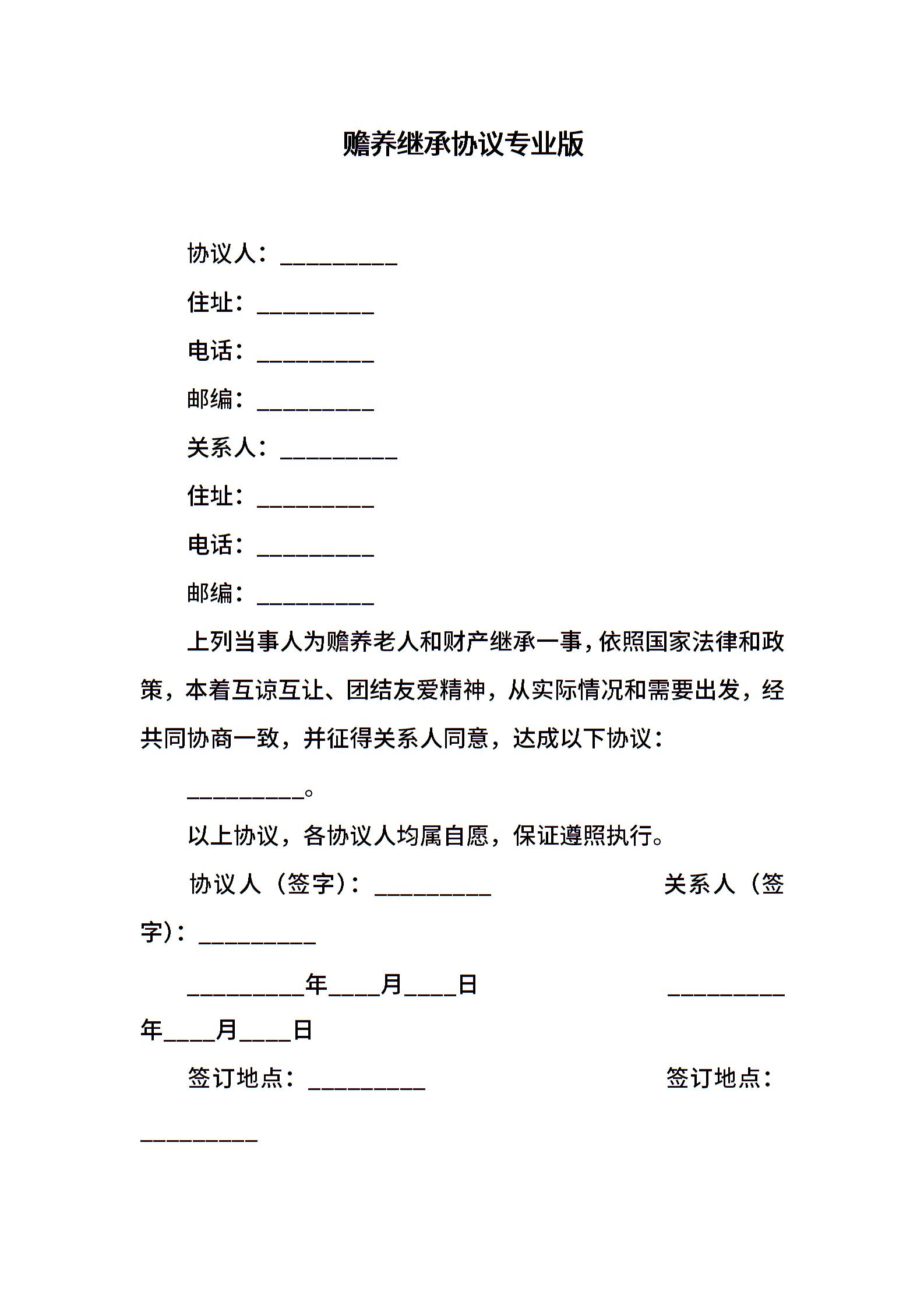 赡养继承协议专业版

协议人：__________

住址：__________

电话：__________

邮编：__________

关系人：__________

住址：__________

电话：__________

邮编：__________

上列当事人为赡养老人和财产继承一事，依照国家法律和政策，本着互谅互让、团结友爱精神，从实际情况和需要出发，经共同协商一致，并征得关系人同意，达成以下协议：

__________。

以上协议，各协议人均属自愿，保证遵照执行。

协议人（签字）：__________ 关系人（签字）：__________

__________年____月____日 __________年____月____日

签订地点：__________ 签订地点：__________